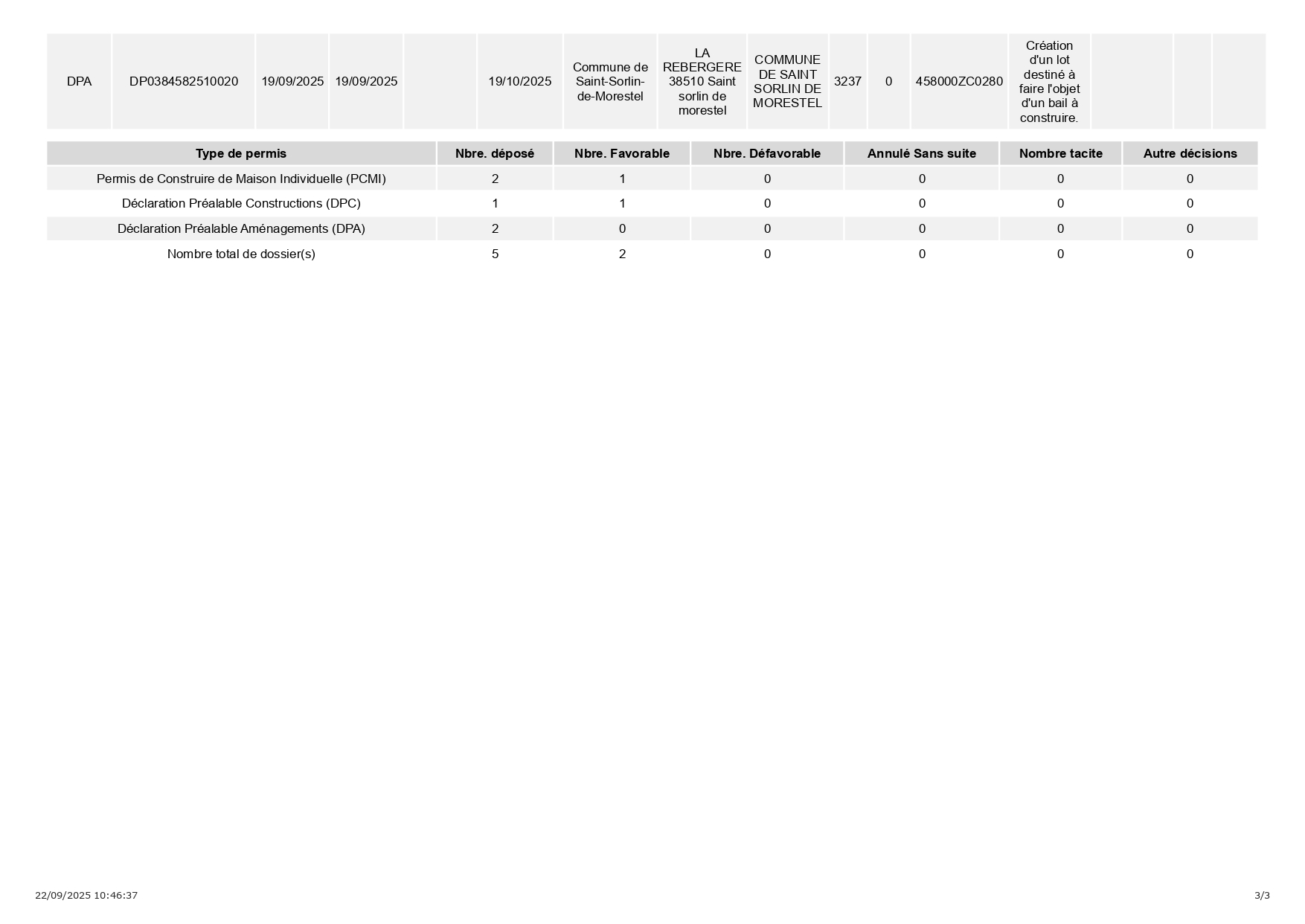 | DPA | DP0384582510020 | 19/09/2025 | 19/09/2025 |  | 19/10/2025 | Commune de Saint-Sorlin-de-Morestel | LA REBERGERE 38510 Saint sorlin de morestel | COMMUNE DE SAINT SORLIN DE MORESTEL | 3237 | 0 | 458000ZC0280 | Création d'un lot destiné à faire l'objet d'un bail à construire. |  |  |  |
|---|---|---|---|---|---|---|---|---|---|---|---|---|---|---|---|

| Type de permis | Nbre. déposé | Nbre. Favorable | Nbre. Défavorable | Annulé Sans suite | Nombre tacite | Autre décisions |
|---|---|---|---|---|---|---|
| Permis de Construire de Maison Individuelle (PCMI) | 2 | 1 | 0 | 0 | 0 | 0 |
| Déclaration Préalable Constructions (DPC) | 1 | 1 | 0 | 0 | 0 | 0 |
| Déclaration Préalable Aménagements (DPA) | 2 | 0 | 0 | 0 | 0 | 0 |
| Nombre total de dossier(s) | 5 | 2 | 0 | 0 | 0 | 0 |

22/09/2025 10:46:37

3/3